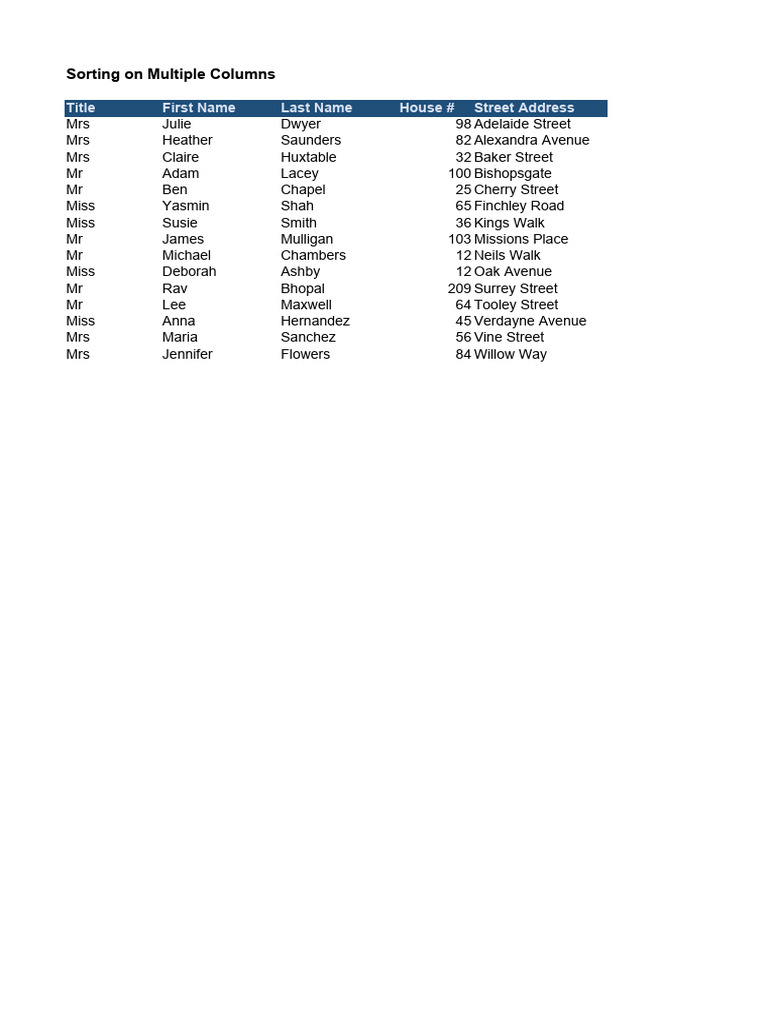 Sorting on Multiple Columns

| Title | First Name | Last Name | House # | Street Address |
|---|---|---|---|---|
| Mrs | Julie | Dwyer | 98 | Adelaide Street |
| Mrs | Heather | Saunders | 82 | Alexandra Avenue |
| Mrs | Claire | Huxtable | 32 | Baker Street |
| Mr | Adam | Lacey | 100 | Bishopsgate |
| Mr | Ben | Chapel | 25 | Cherry Street |
| Miss | Yasmin | Shah | 65 | Finchley Road |
| Miss | Susie | Smith | 36 | Kings Walk |
| Mr | James | Mulligan | 103 | Missions Place |
| Mr | Michael | Chambers | 12 | Neils Walk |
| Miss | Deborah | Ashby | 12 | Oak Avenue |
| Mr | Rav | Bhopal | 209 | Surrey Street |
| Mr | Lee | Maxwell | 64 | Tooley Street |
| Miss | Anna | Hernandez | 45 | Verdayne Avenue |
| Mrs | Maria | Sanchez | 56 | Vine Street |
| Mrs | Jennifer | Flowers | 84 | Willow Way |